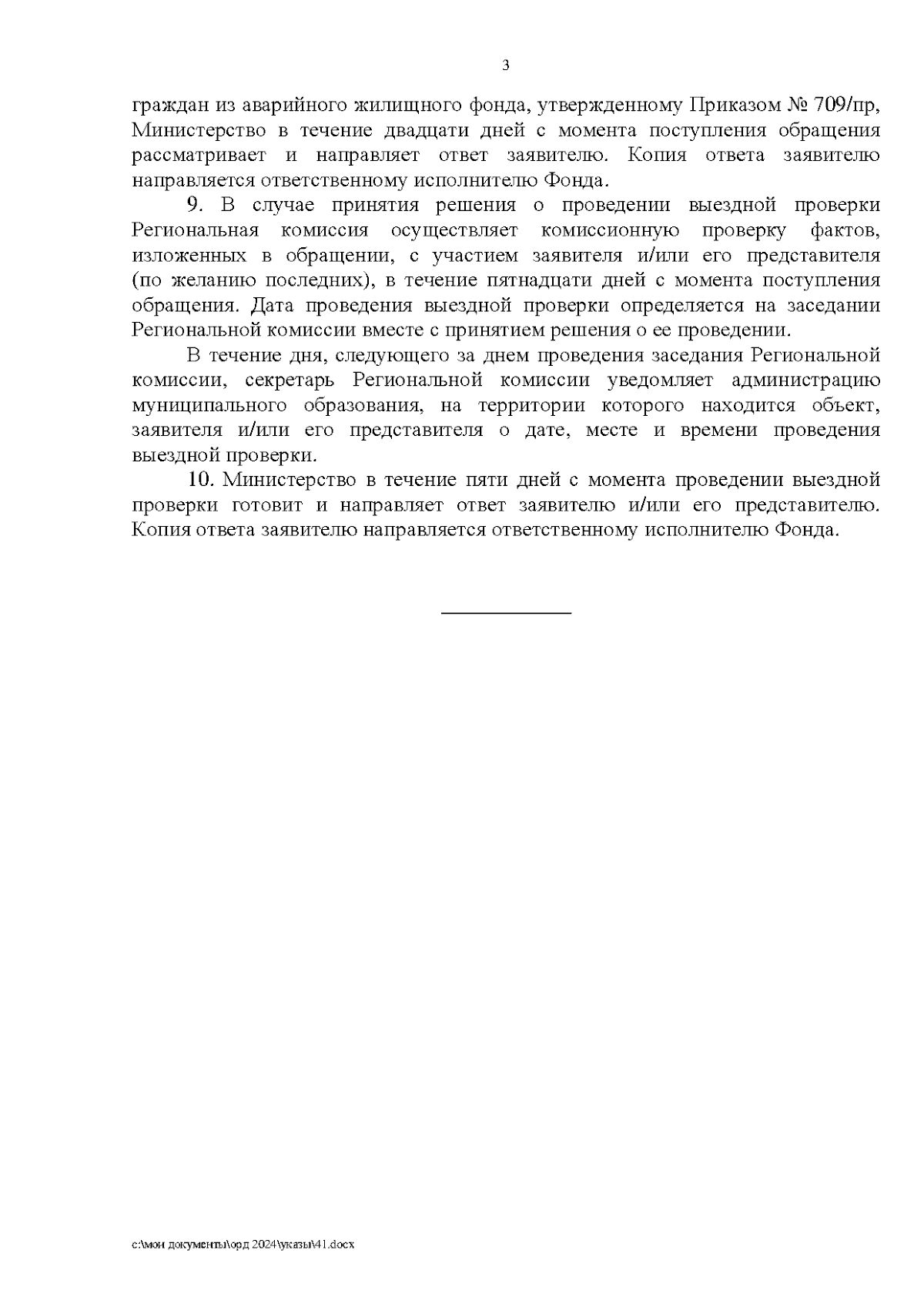 3

граждан из аварийного жилищного фонда, утвержденному Приказом № 709/пр, Министерство в течение двадцати дней с момента поступления обращения рассматривает и направляет ответ заявителю. Копия ответа заявителю направляется ответственному исполнителю Фонда.

9. В случае принятия решения о проведении выездной проверки Региональная комиссия осуществляет комиссионную проверку фактов, изложенных в обращении, с участием заявителя и/или его представителя (по желанию последних), в течение пятнадцати дней с момента поступления обращения. Дата проведения выездной проверки определяется на заседании Региональной комиссии вместе с принятием решения о ее проведении.

В течение дня, следующего за днем проведения заседания Региональной комиссии, секретарь Региональной комиссии уведомляет администрацию муниципального образования, на территории которого находится объект, заявителя и/или его представителя о дате, месте и времени проведения выездной проверки.

10. Министерство в течение пяти дней с момента проведении выездной проверки готовит и направляет ответ заявителю и/или его представителю. Копия ответа заявителю направляется ответственному исполнителю Фонда.

c:\мои документы\орд 2024\указы\41.docx